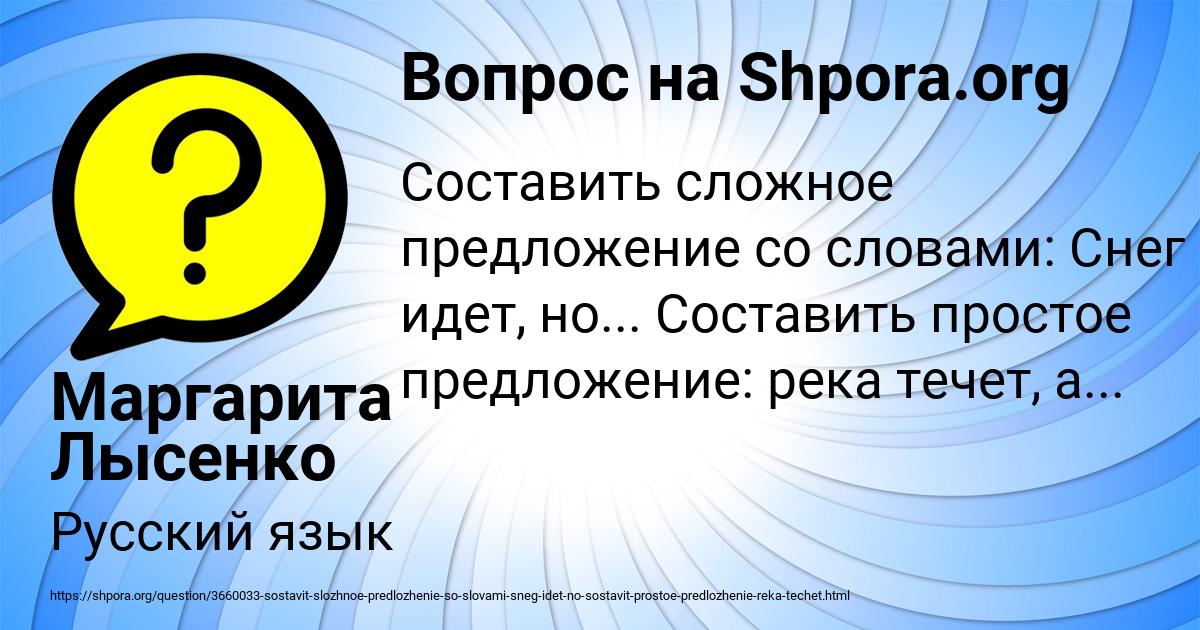 Вопрос на Shpora.org

Составить сложное предложение со словами: Снег идет, но... Составить простое предложение: река течет, а...

Маргарита Лысенко

Русский язык

https://shpora.org/question/3660033-sostavit-slozhnoe-predlozhenie-so-slovami-sneg-idet-no-sostavit-prostoe-predlozhenie-reka-techet.html